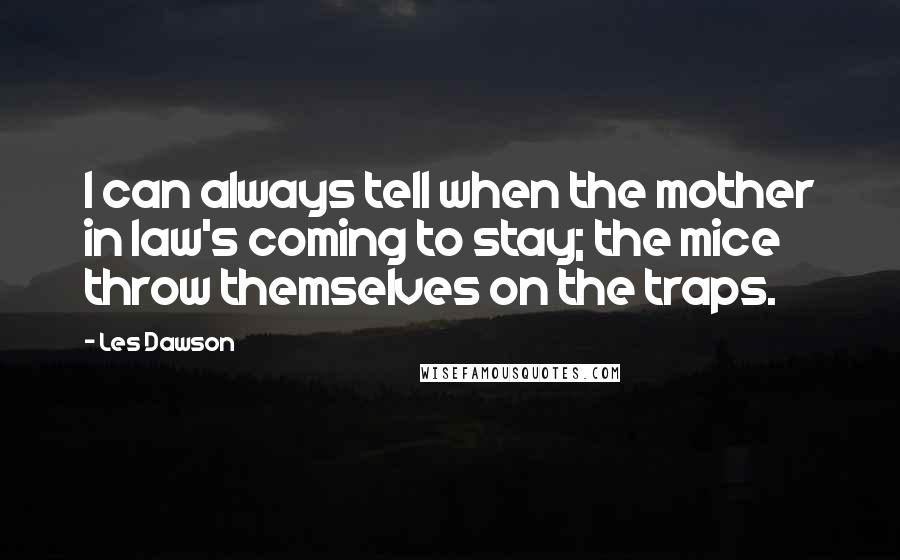 I can always tell when the mother in law's coming to stay; the mice throw themselves on the traps.

- Les Dawson

WISEFAMOUSQUOTES.COM